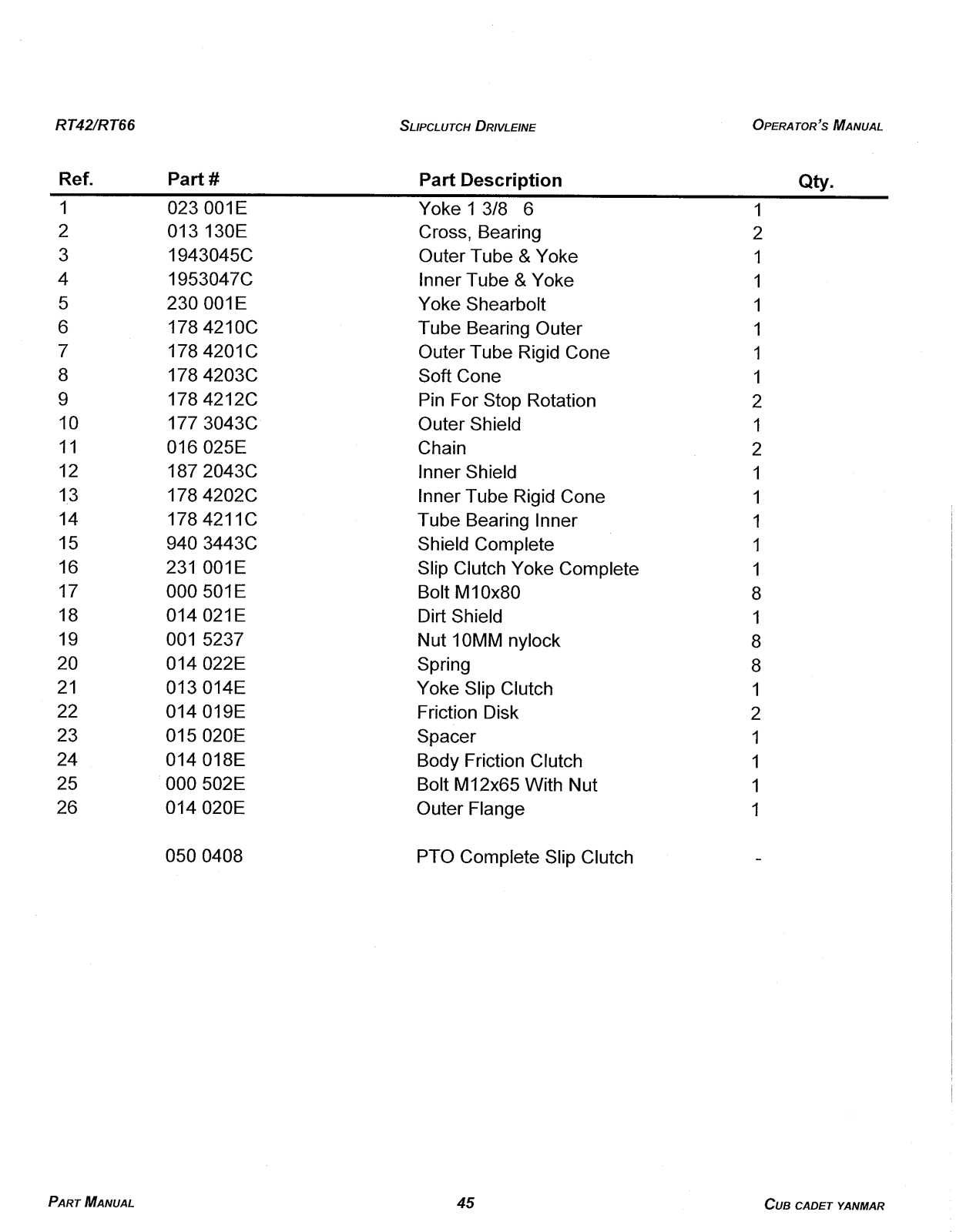 RT42/RT66

SLIPCLUTCH DRIVLEINE

OPERATOR'S MANUAL

| Ref. | Part # | Part Description | Qty. |
|---|---|---|---|
| 1 | 023 001E | Yoke 1 3/8 6 | 1 |
| 2 | 013 130E | Cross, Bearing | 2 |
| 3 | 1943045C | Outer Tube & Yoke | 1 |
| 4 | 1953047C | Inner Tube & Yoke | 1 |
| 5 | 230 001E | Yoke Shearbolt | 1 |
| 6 | 178 4210C | Tube Bearing Outer | 1 |
| 7 | 178 4201C | Outer Tube Rigid Cone | 1 |
| 8 | 178 4203C | Soft Cone | 1 |
| 9 | 178 4212C | Pin For Stop Rotation | 2 |
| 10 | 177 3043C | Outer Shield | 1 |
| 11 | 016 025E | Chain | 2 |
| 12 | 187 2043C | Inner Shield | 1 |
| 13 | 178 4202C | Inner Tube Rigid Cone | 1 |
| 14 | 178 4211C | Tube Bearing Inner | 1 |
| 15 | 940 3443C | Shield Complete | 1 |
| 16 | 231 001E | Slip Clutch Yoke Complete | 1 |
| 17 | 000 501E | Bolt M10x80 | 8 |
| 18 | 014 021E | Dirt Shield | 1 |
| 19 | 001 5237 | Nut 10MM nylock | 8 |
| 20 | 014 022E | Spring | 8 |
| 21 | 013 014E | Yoke Slip Clutch | 1 |
| 22 | 014 019E | Friction Disk | 2 |
| 23 | 015 020E | Spacer | 1 |
| 24 | 014 018E | Body Friction Clutch | 1 |
| 25 | 000 502E | Bolt M12x65 With Nut | 1 |
| 26 | 014 020E | Outer Flange | 1 |
|  | 050 0408 | PTO Complete Slip Clutch | - |

PART MANUAL

45

CUB CADET YANMAR